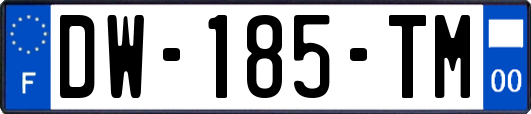 F
DW-185-TM
00